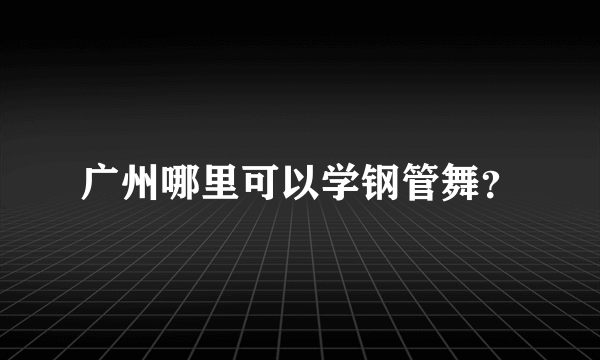 广州哪里可以学钢管舞?